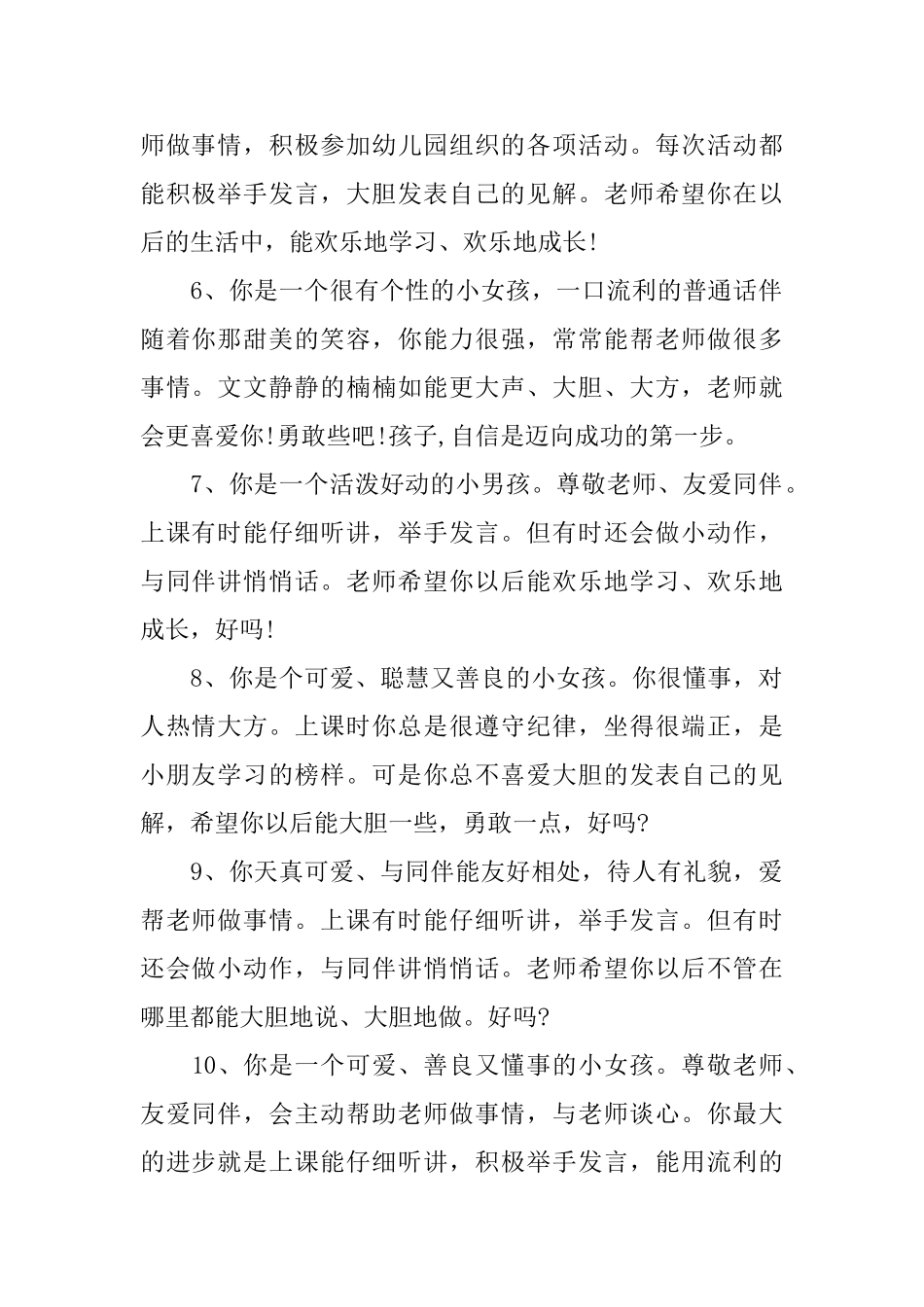 师做事情，积极参加幼儿园组织的各项活动。每次活动都能积极举手发言，大胆发表自己的见解。老师希望你在以后的生活中，能欢乐地学习、欢乐地成长!

6、你是一个很有个性的小女孩，一口流利的普通话伴随着你那甜美的笑容，你能力很强，常常能帮老师做很多事情。文文静静的楠楠如能更大声、大胆、大方，老师就会更喜爱你!勇敢些吧!孩子,自信是迈向成功的第一步。

7、你是一个活泼好动的小男孩。尊敬老师、友爱同伴。上课有时能仔细听讲，举手发言。但有时还会做小动作，与同伴讲悄悄话。老师希望你以后能欢乐地学习、欢乐地成长，好吗!

8、你是个可爱、聪慧又善良的小女孩。你很懂事，对人热情大方。上课时你总是很遵守纪律，坐得很端正，是小朋友学习的榜样。可是你总不喜爱大胆的发表自己的见解，希望你以后能大胆一些，勇敢一点，好吗?

9、你天真可爱、与同伴能友好相处，待人有礼貌，爱帮老师做事情。上课有时能仔细听讲，举手发言。但有时还会做小动作，与同伴讲悄悄话。老师希望你以后不管在哪里都能大胆地说、大胆地做。好吗?

10、你是一个可爱、善良又懂事的小女孩。尊敬老师、友爱同伴，会主动帮助老师做事情，与老师谈心。你最大的进步就是上课能仔细听讲，积极举手发言，能用流利的